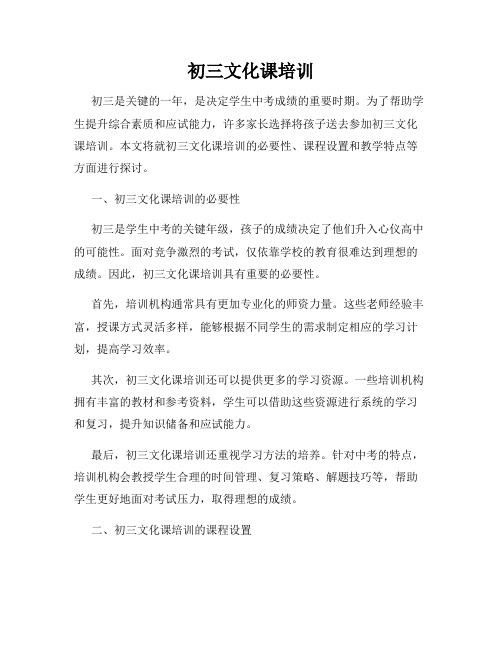 初三文化课培训

初三是关键的一年，是决定学生中考成绩的重要时期。为了帮助学生提升综合素质和应试能力，许多家长选择将孩子送去参加初三文化课培训。本文将就初三文化课培训的必要性、课程设置和教学特点等方面进行探讨。

一、初三文化课培训的必要性

初三是学生中考的关键年级，孩子的成绩决定了他们升入心仪高中的可能性。面对竞争激烈的考试，仅依靠学校的教育很难达到理想的成绩。因此，初三文化课培训具有重要的必要性。

首先，培训机构通常具有更加专业化的师资力量。这些老师经验丰富，授课方式灵活多样，能够根据不同学生的需求制定相应的学习计划，提高学习效率。

其次，初三文化课培训还可以提供更多的学习资源。一些培训机构拥有丰富的教材和参考资料，学生可以借助这些资源进行系统的学习和复习，提升知识储备和应试能力。

最后，初三文化课培训还重视学习方法的培养。针对中考的特点，培训机构会教授学生合理的时间管理、复习策略、解题技巧等，帮助学生更好地面对考试压力，取得理想的成绩。

二、初三文化课培训的课程设置